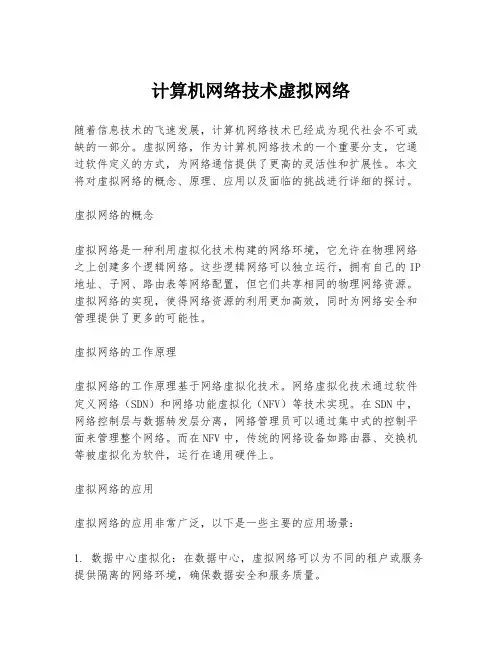 计算机网络技术虚拟网络

随着信息技术的飞速发展，计算机网络技术已经成为现代社会不可或缺的一部分。虚拟网络，作为计算机网络技术的一个重要分支，它通过软件定义的方式，为网络通信提供了更高的灵活性和扩展性。本文将对虚拟网络的概念、原理、应用以及面临的挑战进行详细的探讨。

虚拟网络的概念

虚拟网络是一种利用虚拟化技术构建的网络环境，它允许在物理网络之上创建多个逻辑网络。这些逻辑网络可以独立运行，拥有自己的IP地址、子网、路由表等网络配置，但它们共享相同的物理网络资源。虚拟网络的实现，使得网络资源的利用更加高效，同时为网络安全和管理提供了更多的可能性。

虚拟网络的工作原理

虚拟网络的工作原理基于网络虚拟化技术。网络虚拟化技术通过软件定义网络（SDN）和网络功能虚拟化（NFV）等技术实现。在SDN中，网络控制层与数据转发层分离，网络管理员可以通过集中式的控制平面来管理整个网络。而在NFV中，传统的网络设备如路由器、交换机等被虚拟化为软件，运行在通用硬件上。

虚拟网络的应用

虚拟网络的应用非常广泛，以下是一些主要的应用场景：

1. 数据中心虚拟化：在数据中心，虚拟网络可以为不同的租户或服务提供隔离的网络环境，确保数据安全和服务质量。